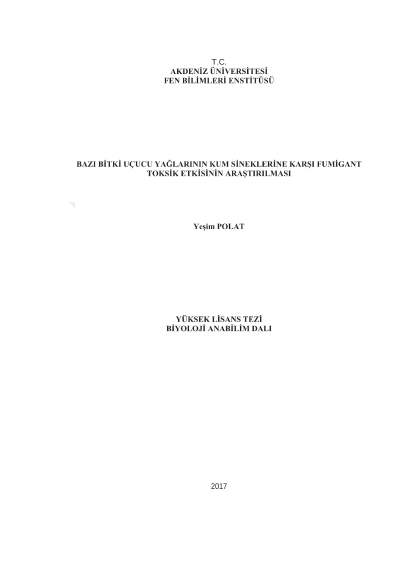 T.C.
AKDENİZ ÜNİVERSİTESİ
FEN BİLİMLERİ ENSTİTÜSÜ

BAZI BİTKİ UÇUCU YAĞLARININ KUM SİNEKLERİNE KARŞI FUMİGANT TOKSİK ETKİSİNİN ARAŞTIRILMASI

Yeşim POLAT

YÜKSEK LİSANS TEZİ
BİYOLOJİ ANABİLİM DALI

2017